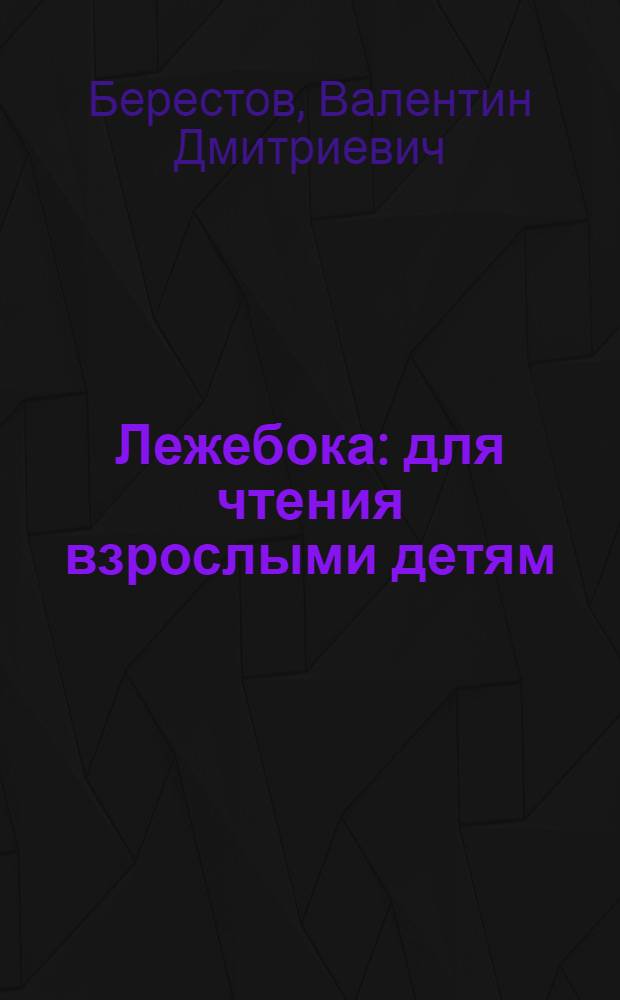 Берестов, Валентин Дмитриевич

Лежебока: для чтения взрослыми детям